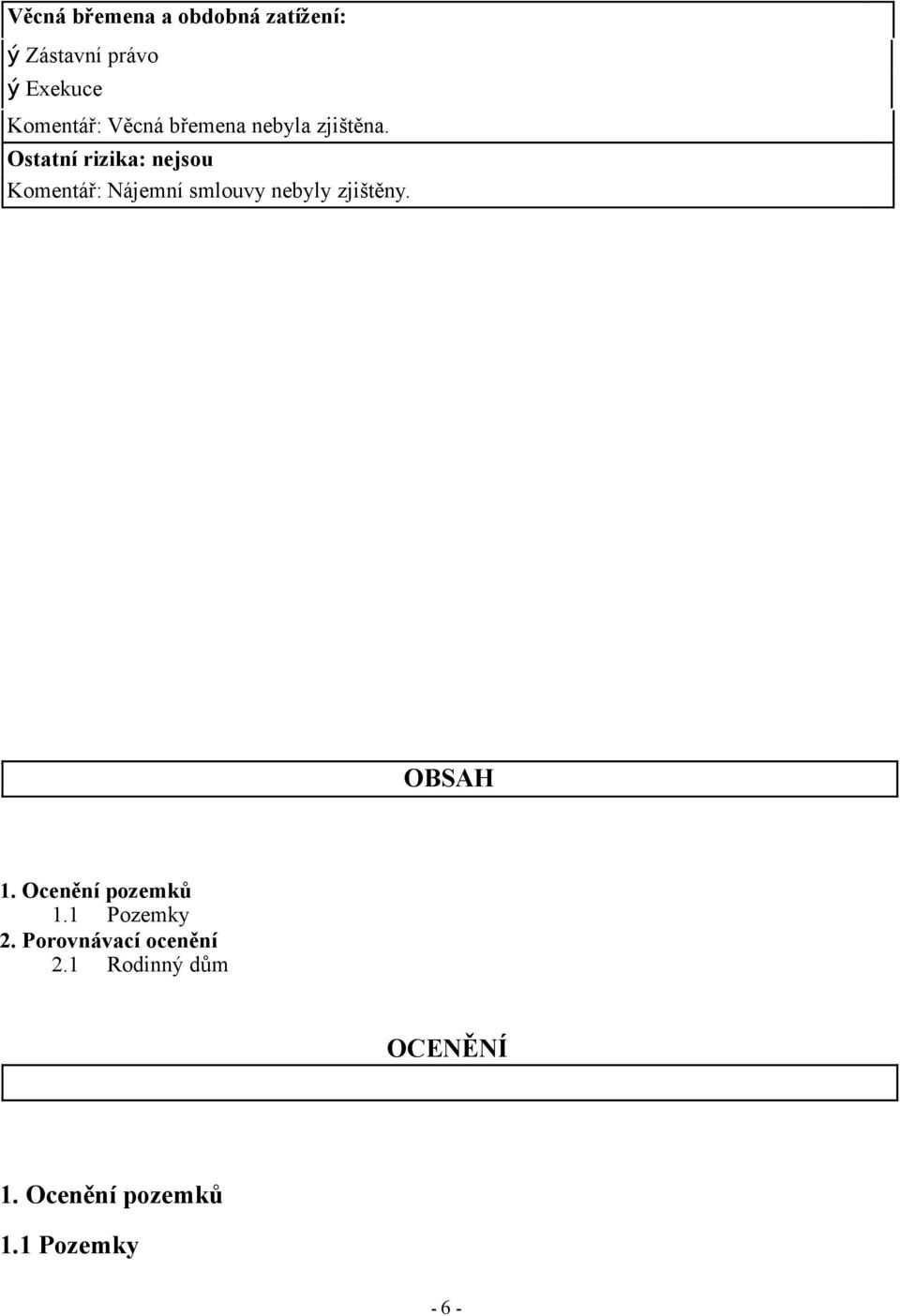 Věcná břemena a obdobná zatížení:
ý Zástavní právo
ý Exekuce
Komentář: Věcná břemena nebyla zjištěna.
Ostatní rizika: nejsou
Komentář: Nájemní smlouvy nebyly zjištěny.

OBSAH

1. Ocenění pozemků
1.1 Pozemky
2. Porovnávací ocenění
2.1 Rodinný dům

OCENĚNÍ

1. Ocenění pozemků

1.1 Pozemky

- 6 -